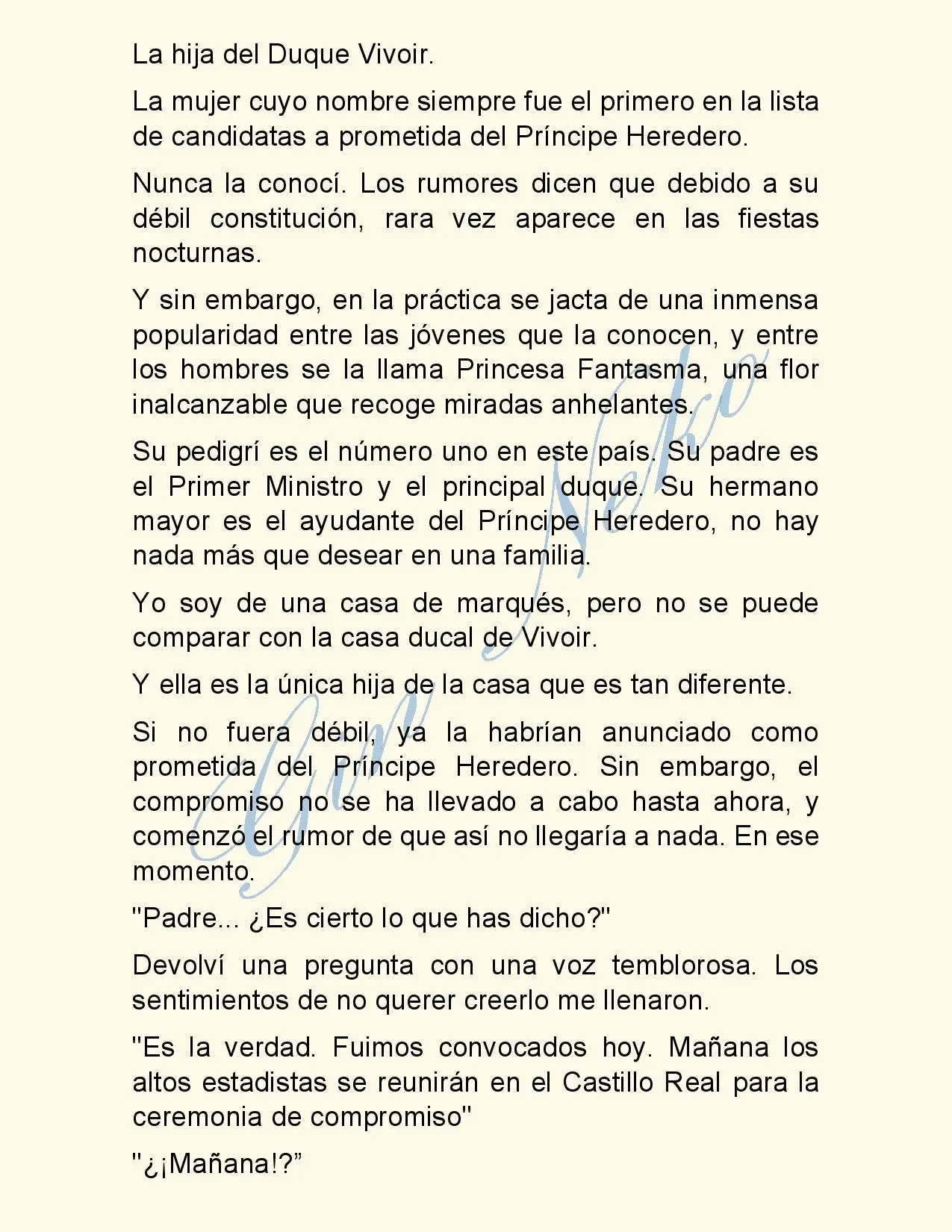 La hija del Duque Vivoir.

La mujer cuyo nombre siempre fue el primero en la lista de candidatas a prometida del Príncipe Heredero.

Nunca la conocí. Los rumores dicen que debido a su débil constitución, rara vez aparece en las fiestas nocturnas.

Y sin embargo, en la práctica se jacta de una inmensa popularidad entre las jóvenes que la conocen, y entre los hombres se la llama Princesa Fantasma, una flor inalcanzable que recoge miradas anhelantes.

Su pedigrí es el número uno en este país. Su padre es el Primer Ministro y el principal duque. Su hermano mayor es el ayudante del Príncipe Heredero, no hay nada más que desear en una familia.

Yo soy de una casa de marqués, pero no se puede comparar con la casa ducal de Vivoir.

Y ella es la única hija de la casa que es tan diferente.

Si no fuera débil, ya la habrían anunciado como prometida del Príncipe Heredero. Sin embargo, el compromiso no se ha llevado a cabo hasta ahora, y comenzó el rumor de que así no llegaría a nada. En ese momento.

"Padre... ¿Es cierto lo que has dicho?"

Devolví una pregunta con una voz temblorosa. Los sentimientos de no querer creerlo me llenaron.

"Es la verdad. Fuimos convocados hoy. Mañana los altos estadistas se reunirán en el Castillo Real para la ceremonia de compromiso"

"¿¡Mañana!?”

Gure Neko